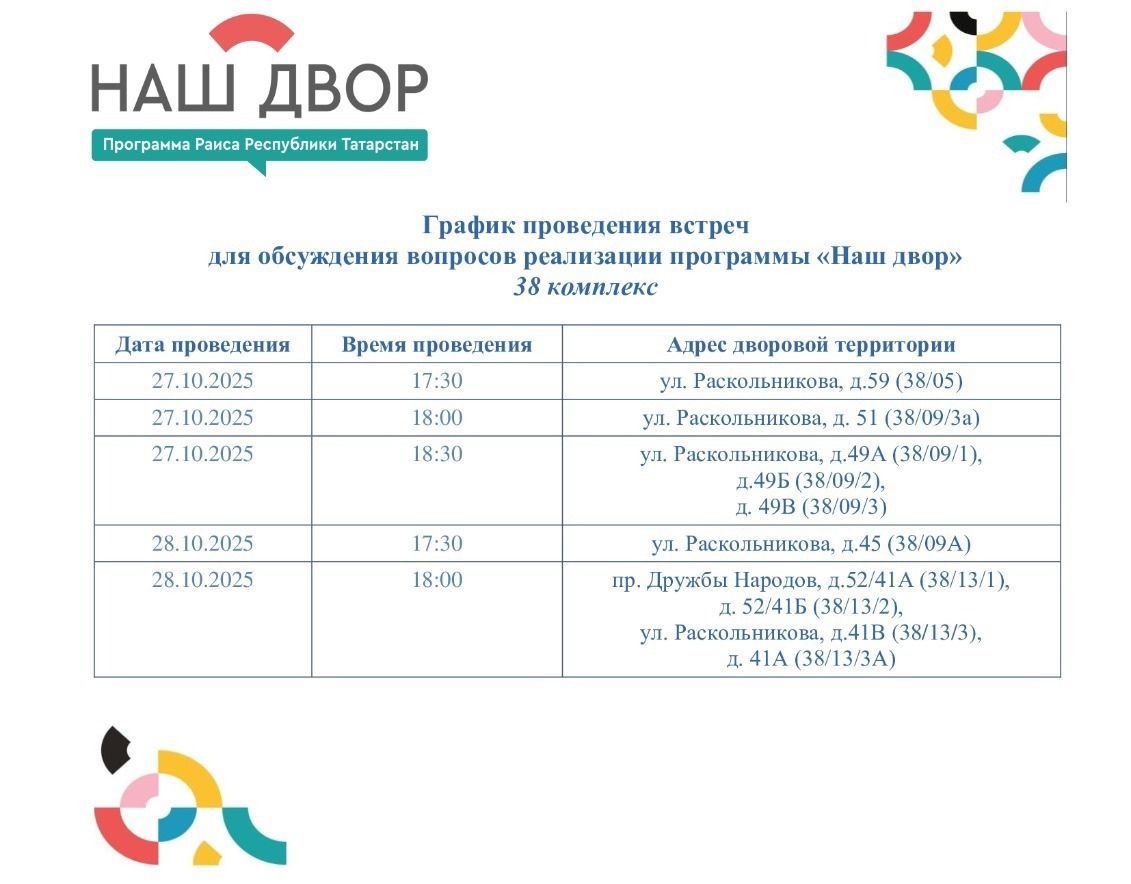 НАШ ДВОР
Программа Раиса Республики Татарстан

График проведения встреч
для обсуждения вопросов реализации программы «Наш двор»
38 комплекс

| Дата проведения | Время проведения | Адрес дворовой территории |
|---|---|---|
| 27.10.2025 | 17:30 | ул. Раскольникова, д.59 (38/05) |
| 27.10.2025 | 18:00 | ул. Раскольникова, д. 51 (38/09/3а) |
| 27.10.2025 | 18:30 | ул. Раскольникова, д.49А (38/09/1), д.49Б (38/09/2), д. 49В (38/09/3) |
| 28.10.2025 | 17:30 | ул. Раскольникова, д.45 (38/09А) |
| 28.10.2025 | 18:00 | пр. Дружбы Народов, д.52/41А (38/13/1), д. 52/41Б (38/13/2), ул. Раскольникова, д.41В (38/13/3), д. 41А (38/13/3А) |